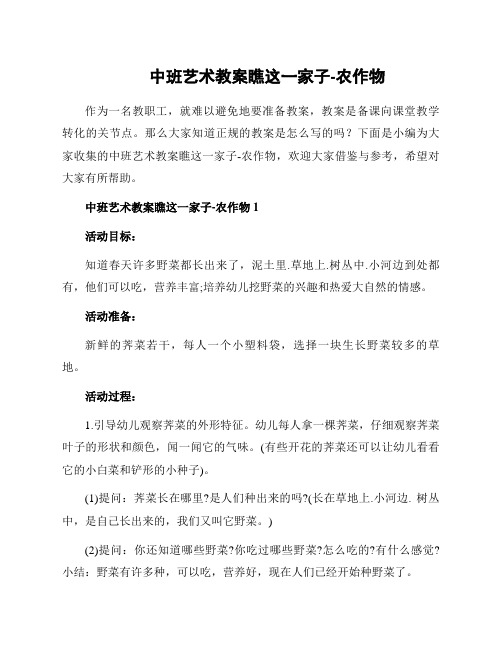 中班艺术教案瞧这一家子-农作物

作为一名教职工，就难以避免地要准备教案，教案是备课向课堂教学转化的关节点。那么大家知道正规的教案是怎么写的吗？下面是小编为大家收集的中班艺术教案瞧这一家子-农作物，欢迎大家借鉴与参考，希望对大家有所帮助。

中班艺术教案瞧这一家子-农作物 1

活动目标：

知道春天许多野菜都长出来了，泥土里.草地上.树丛中.小河边到处都有，他们可以吃，营养丰富;培养幼儿挖野菜的兴趣和热爱大自然的情感。

活动准备：

新鲜的荠菜若干，每人一个小塑料袋，选择一块生长野菜较多的草地。

活动过程：

1.引导幼儿观察荠菜的外形特征。幼儿每人拿一棵荠菜，仔细观察荠菜叶子的形状和颜色，闻一闻它的气味。(有些开花的荠菜还可以让幼儿看看它的小白菜和铲形的小种子)。

(1)提问：荠菜长在哪里?是人们种出来的吗?(长在草地上.小河边. 树丛中，是自己长出来的，我们又叫它野菜。)

(2)提问：你还知道哪些野菜?你吃过哪些野菜?怎么吃的?有什么感觉?小结：野菜有许多种，可以吃，营养好，现在人们已经开始种野菜了。